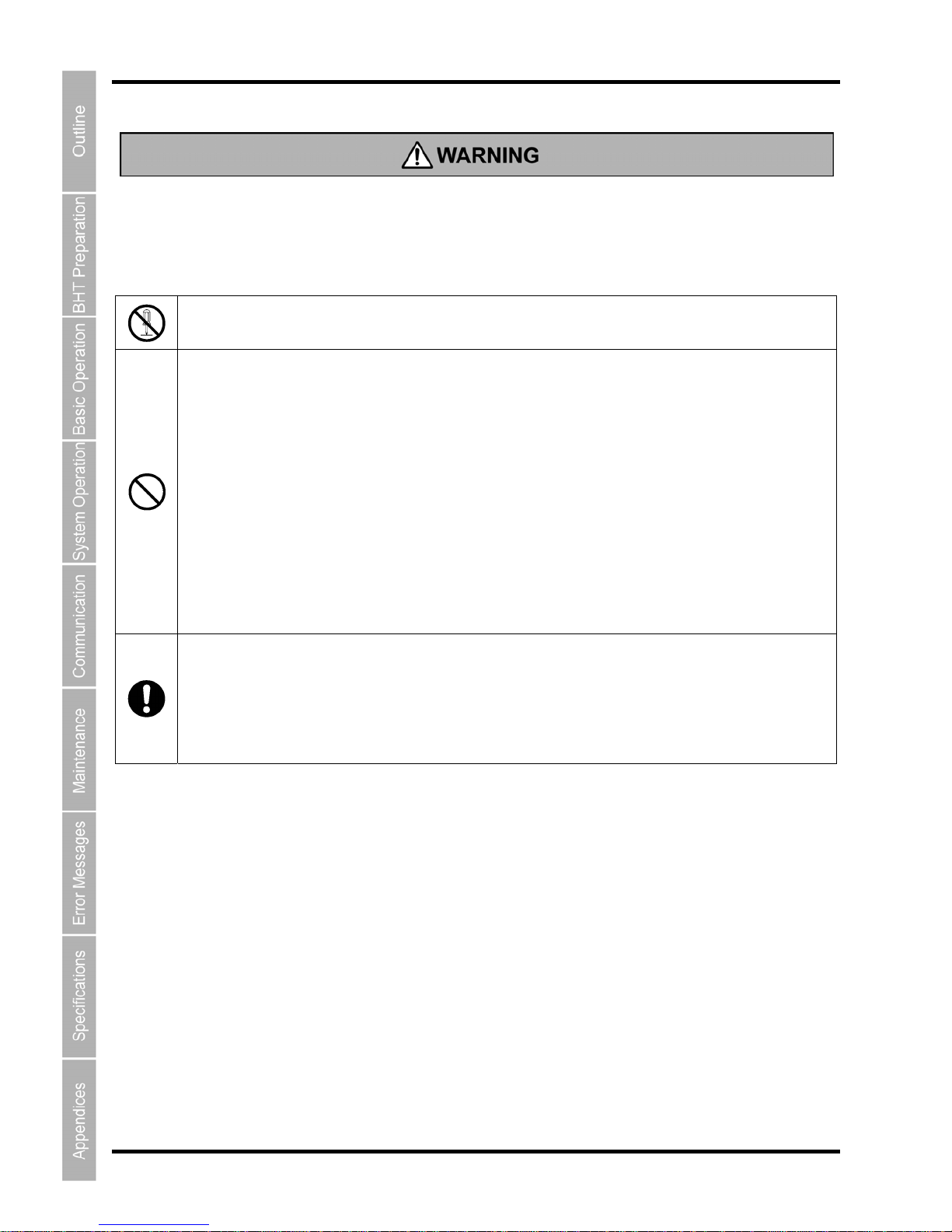 Outline

BHT Preparation

Basic Operation

System Operation

Communication

Maintenance

Error Messages

Specifications

Appendices

WARNING